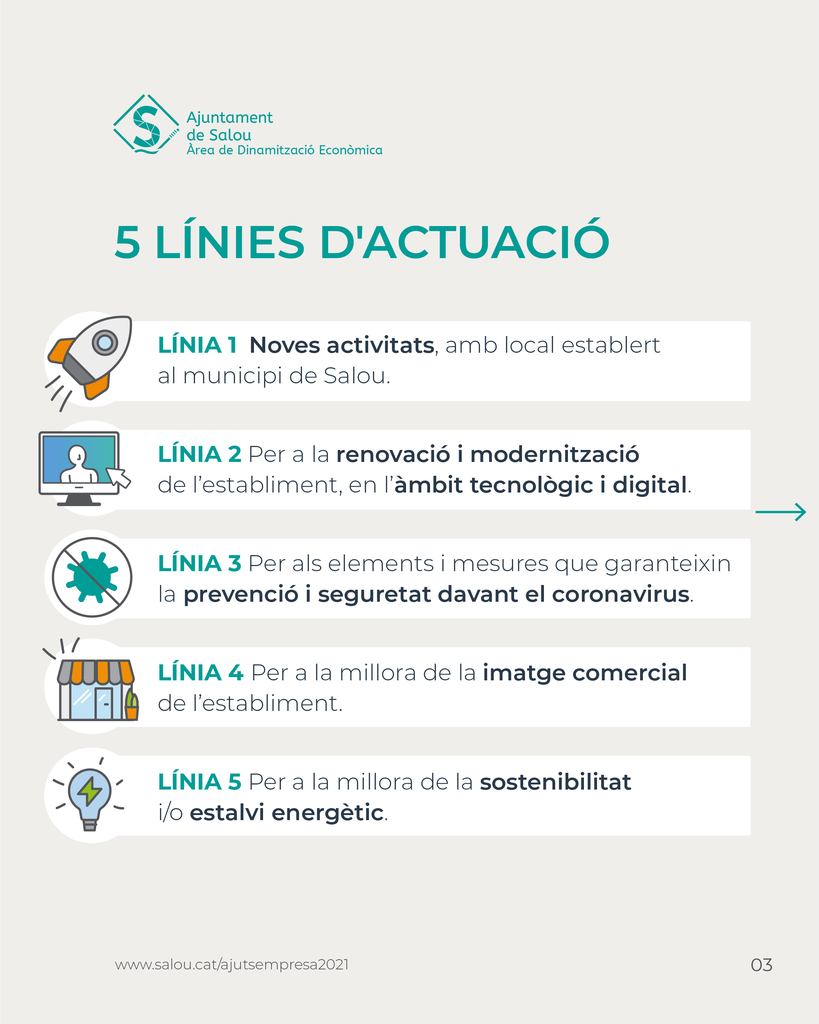 Ajuntament de Salou
Àrea de Dinamització Econòmica

5 LÍNIES D'ACTUACIÓ

LÍNIA 1 Noves activitats, amb local establert al municipi de Salou.

LÍNIA 2 Per a la renovació i modernització de l'establiment, en l'àmbit tecnològic i digital.

LÍNIA 3 Per als elements i mesures que garanteixin la prevenció i seguretat davant el coronavirus.

LÍNIA 4 Per a la millora de la imatge comercial de l'establiment.

LÍNIA 5 Per a la millora de la sostenibilitat i/o estalvi energètic.

www.salou.cat/ajutsempresa2021

03